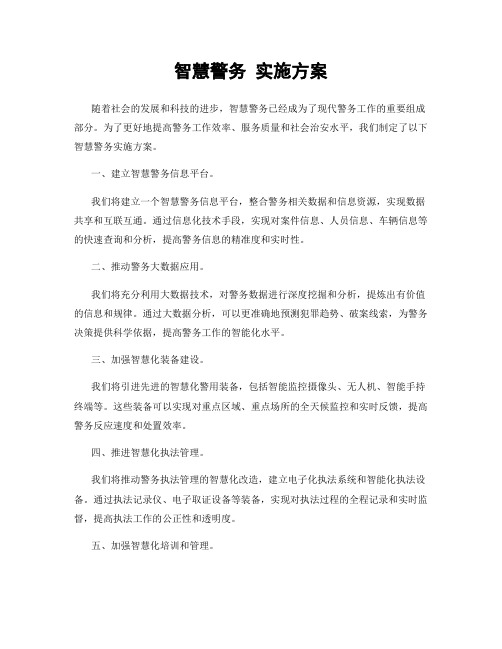 智慧警务 实施方案

随着社会的发展和科技的进步，智慧警务已经成为了现代警务工作的重要组成部分。为了更好地提高警务工作效率、服务质量和社会治安水平，我们制定了以下智慧警务实施方案。

一、建立智慧警务信息平台。

我们将建立一个智慧警务信息平台，整合警务相关数据和信息资源，实现数据共享和互联互通。通过信息化技术手段，实现对案件信息、人员信息、车辆信息等的快速查询和分析，提高警务信息的精准度和实时性。

二、推动警务大数据应用。

我们将充分利用大数据技术，对警务数据进行深度挖掘和分析，提炼出有价值的信息和规律。通过大数据分析，可以更准确地预测犯罪趋势、破案线索，为警务决策提供科学依据，提高警务工作的智能化水平。

三、加强智慧化装备建设。

我们将引进先进的智慧化警用装备，包括智能监控摄像头、无人机、智能手持终端等。这些装备可以实现对重点区域、重点场所的全天候监控和实时反馈，提高警务反应速度和处置效率。

四、推进智慧化执法管理。

我们将推动警务执法管理的智慧化改造，建立电子化执法系统和智能化执法设备。通过执法记录仪、电子取证设备等装备，实现对执法过程的全程记录和实时监督，提高执法工作的公正性和透明度。

五、加强智慧化培训和管理。